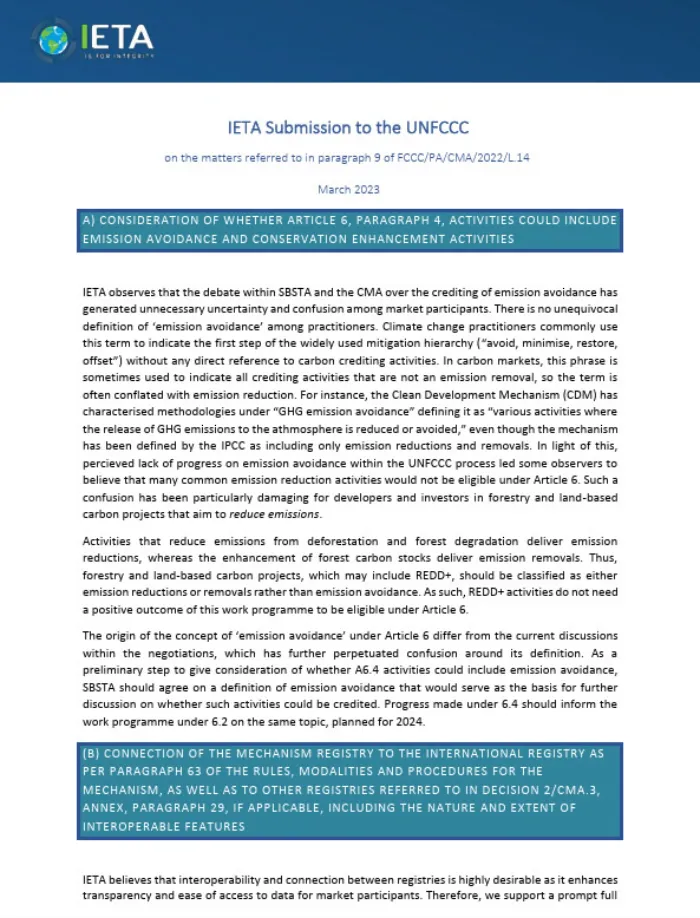 IETA
IS FOR INTEGRITY

IETA Submission to the UNFCCC

on the matters referred to in paragraph 9 of FCCC/PA/CMA/2022/L.14

March 2023

A) CONSIDERATION OF WHETHER ARTICLE 6, PARAGRAPH 4, ACTIVITIES COULD INCLUDE EMISSION AVOIDANCE AND CONSERVATION ENHANCEMENT ACTIVITIES

IETA observes that the debate within SBSTA and the CMA over the crediting of emission avoidance has generated unnecessary uncertainty and confusion among market participants. There is no unequivocal definition of 'emission avoidance' among practitioners. Climate change practitioners commonly use this term to indicate the first step of the widely used mitigation hierarchy ("avoid, minimise, restore, offset") without any direct reference to carbon crediting activities. In carbon markets, this phrase is sometimes used to indicate all crediting activities that are not an emission removal, so the term is often conflated with emission reduction. For instance, the Clean Development Mechanism (CDM) has characterised methodologies under "GHG emission avoidance" defining it as "various activities where the release of GHG emissions to the athmosphere is reduced or avoided," even though the mechanism has been defined by the IPCC as including only emission reductions and removals. In light of this, percieved lack of progress on emission avoidance within the UNFCCC process led some observers to believe that many common emission reduction activities would not be eligible under Article 6. Such a confusion has been particularly damaging for developers and investors in forestry and land-based carbon projects that aim to reduce emissions.

Activities that reduce emissions from deforestation and forest degradation deliver emission reductions, whereas the enhancement of forest carbon stocks deliver emission removals. Thus, forestry and land-based carbon projects, which may include REDD+, should be classified as either emission reductions or removals rather than emission avoidance. As such, REDD+ activities do not need a positive outcome of this work programme to be eligible under Article 6.

The origin of the concept of 'emission avoidance' under Article 6 differ from the current discussions within the negotiations, which has further perpetuated confusion around its definition. As a preliminary step to give consideration of whether A6.4 activities could include emission avoidance, SBSTA should agree on a definition of emission avoidance that would serve as the basis for further discussion on whether such activities could be credited. Progress made under 6.4 should inform the work programme under 6.2 on the same topic, planned for 2024.

(B) CONNECTION OF THE MECHANISM REGISTRY TO THE INTERNATIONAL REGISTRY AS PER PARAGRAPH 63 OF THE RULES, MODALITIES AND PROCEDURES FOR THE MECHANISM, AS WELL AS TO OTHER REGISTRIES REFERRED TO IN DECISION 2/CMA.3, ANNEX, PARAGRAPH 29, IF APPLICABLE, INCLUDING THE NATURE AND EXTENT OF INTEROPERABLE FEATURES

IETA believes that interoperability and connection between registries is highly desirable as it enhances transparency and ease of access to data for market participants. Therefore, we support a prompt full